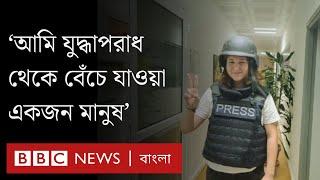 ‘আমি যুদ্ধাপরাধ থেকে বেঁচে যাওয়া একজন মানুষ’

PRESS

BBC NEWS | বাংলা